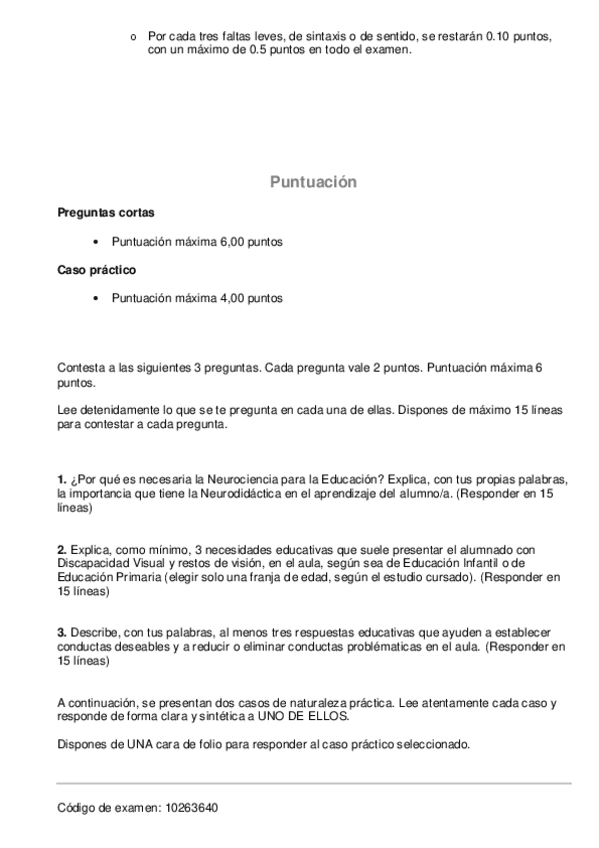 o Por cada tres faltas leves, de sintaxis o de sentido, se restarán 0.10 puntos, con un máximo de 0.5 puntos en todo el examen.

Puntuación

Preguntas cortas

• Puntuación máxima 6,00 puntos

Caso práctico

• Puntuación máxima 4,00 puntos

Contesta a las siguientes 3 preguntas. Cada pregunta vale 2 puntos. Puntuación máxima 6 puntos.

Lee detenidamente lo que se te pregunta en cada una de ellas. Dispones de máximo 15 líneas para contestar a cada pregunta.

1. ¿Por qué es necesaria la Neurociencia para la Educación? Explica, con tus propias palabras, la importancia que tiene la Neurodidáctica en el aprendizaje del alumno/a. (Responder en 15 líneas)

2. Explica, como mínimo, 3 necesidades educativas que suele presentar el alumnado con Discapacidad Visual y restos de visión, en el aula, según sea de Educación Infantil o de Educación Primaria (elegir solo una franja de edad, según el estudio cursado). (Responder en 15 líneas)

3. Describe, con tus palabras, al menos tres respuestas educativas que ayuden a establecer conductas deseables y a reducir o eliminar conductas problématicas en el aula. (Responder en 15 líneas)

A continuación, se presentan dos casos de naturaleza práctica. Lee atentamente cada caso y responde de forma clara y sintética a UNO DE ELLOS.

Dispones de UNA cara de folio para responder al caso práctico seleccionado.

Código de examen: 10263640